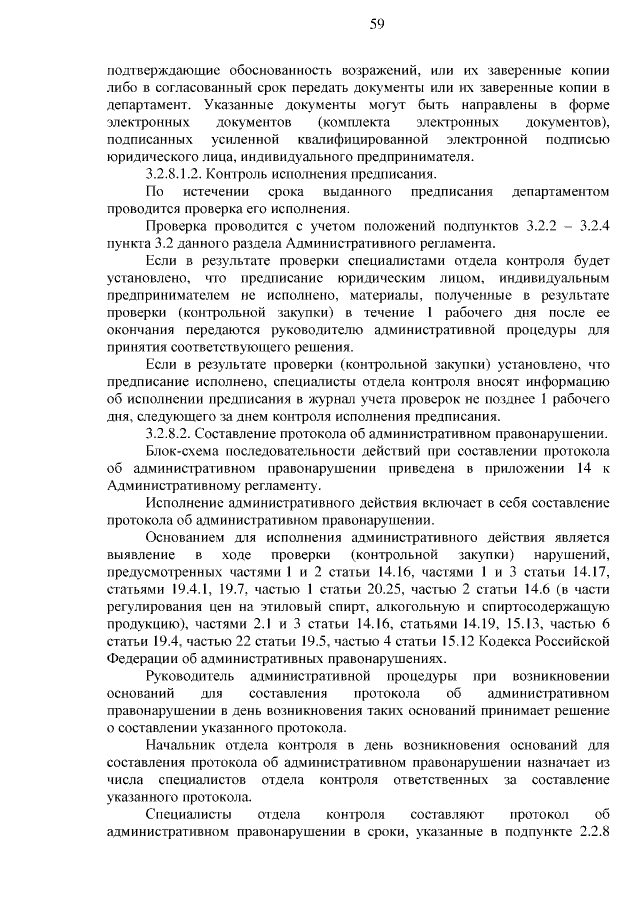 59

подтверждающие обоснованность возражений, или их заверенные копии либо в согласованный срок передать документы или их заверенные копии в департамент. Указанные документы могут быть направлены в форме электронных документов (комплекта электронных документов), подписанных усиленной квалифицированной электронной подписью юридического лица, индивидуального предпринимателя.

3.2.8.1.2. Контроль исполнения предписания.

По истечении срока выданного предписания департаментом проводится проверка его исполнения.

Проверка проводится с учетом положений подпунктов 3.2.2 – 3.2.4 пункта 3.2 данного раздела Административного регламента.

Если в результате проверки специалистами отдела контроля будет установлено, что предписание юридическим лицом, индивидуальным предпринимателем не исполнено, материалы, полученные в результате проверки (контрольной закупки) в течение 1 рабочего дня после ее окончания передаются руководителю административной процедуры для принятия соответствующего решения.

Если в результате проверки (контрольной закупки) установлено, что предписание исполнено, специалисты отдела контроля вносят информацию об исполнении предписания в журнал учета проверок не позднее 1 рабочего дня, следующего за днем контроля исполнения предписания.

3.2.8.2. Составление протокола об административном правонарушении.

Блок-схема последовательности действий при составлении протокола об административном правонарушении приведена в приложении 14 к Административному регламенту.

Исполнение административного действия включает в себя составление протокола об административном правонарушении.

Основанием для исполнения административного действия является выявление в ходе проверки (контрольной закупки) нарушений, предусмотренных частями 1 и 2 статьи 14.16, частями 1 и 3 статьи 14.17, статьями 19.4.1, 19.7, частью 1 статьи 20.25, частью 2 статьи 14.6 (в части регулирования цен на этиловый спирт, алкогольную и спиртосодержащую продукцию), частями 2.1 и 3 статьи 14.16, статьями 14.19, 15.13, частью 6 статьи 19.4, частью 22 статьи 19.5, частью 4 статьи 15.12 Кодекса Российской Федерации об административных правонарушениях.

Руководитель административной процедуры при возникновении оснований для составления протокола об административном правонарушении в день возникновения таких оснований принимает решение о составлении указанного протокола.

Начальник отдела контроля в день возникновения оснований для составления протокола об административном правонарушении назначает из числа специалистов отдела контроля ответственных за составление указанного протокола.

Специалисты отдела контроля составляют протокол об административном правонарушении в сроки, указанные в подпункте 2.2.8